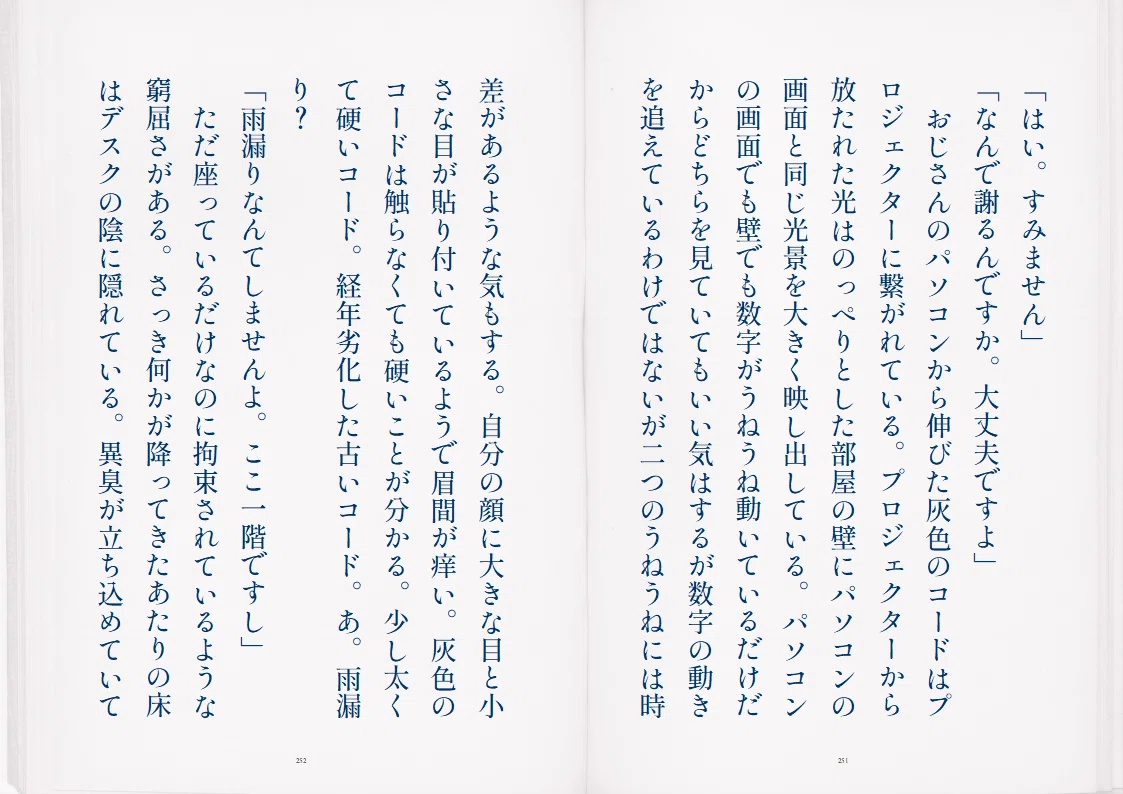 「はい。すみません」
「なんで謝るんですか。大丈夫ですよ」
おじさんのパソコンから伸びた灰色のコードはプロジェクターに繋がれている。プロジェクターから放たれた光はのっぺりとした部屋の壁にパソコンの画面と同じ光景を大きく映し出している。パソコンの画面でも壁でも数字がうねうね動いているだけだからどちらを見ていてもいい気はするが数字の動きを追えているわけではないが二つのうねうねには時

251

差があるような気もする。自分の顔に大きな目と小さな目が貼り付いているようで眉間が痒い。灰色のコードは触らなくても硬いことが分かる。少し太くて硬いコード。経年劣化した古いコード。あ。雨漏り？
「雨漏りなんてしませんよ。ここ一階ですし」
ただ座っているだけなのに拘束されているような窮屈さがある。さっき何かが降ってきたあたりの床はデスクの陰に隠れている。異臭が立ち込めていて

252